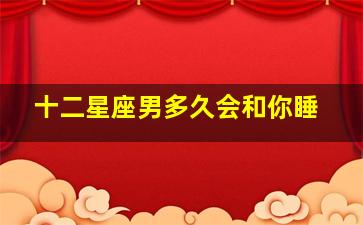 十二星座男多久会和你睡